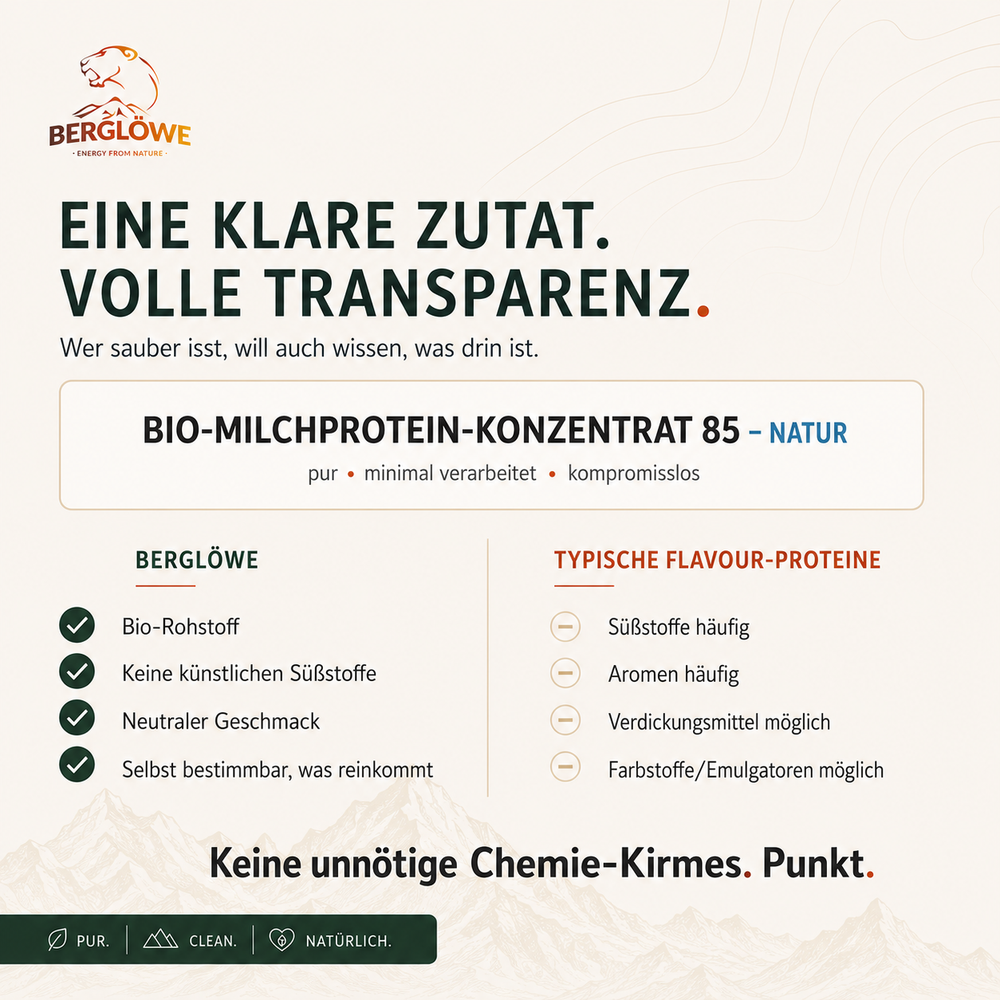 BERGLÖWE
· ENERGY FROM NATURE ·

EINE KLARE ZUTAT.
VOLLE TRANSPARENZ.

Wer sauber isst, will auch wissen, was drin ist.

BIO-MILCHPROTEIN-KONZENTRAT 85 – NATUR

pur • minimal verarbeitet • kompromisslos

BERGLÖWE

Bio-Rohstoff
Keine künstlichen Süßstoffe
Neutraler Geschmack
Selbst bestimmbar, was reinkommt

TYPISCHE FLAVOUR-PROTEINE

Süßstoffe häufig
Aromen häufig
Verdickungsmittel möglich
Farbstoffe/Emulgatoren möglich

Keine unnötige Chemie-Kirmes. Punkt.

PUR. | CLEAN. | NATÜRLICH.